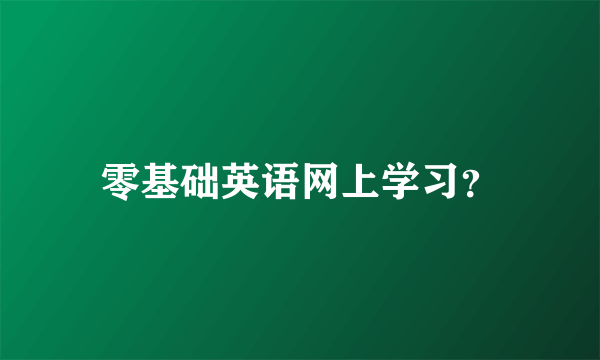 零基础英语网上学习?